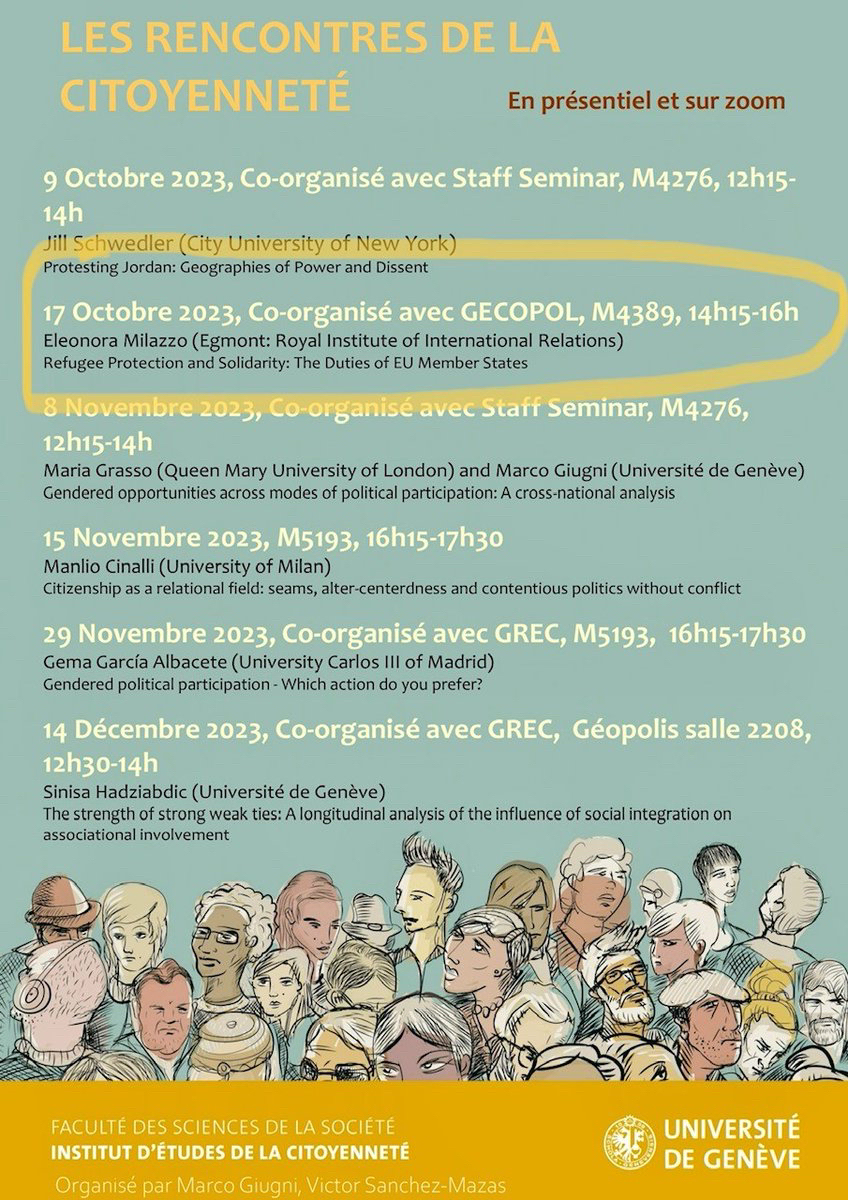 LES RENCONTRES DE LA CITOYENNETÉ

En présentiel et sur zoom

9 Octobre 2023, Co-organisé avec Staff Seminar, M4276, 12h15-14h
Jill Schwedler (City University of New York)
Protesting Jordan: Geographies of Power and Dissent

17 Octobre 2023, Co-organisé avec GECOPOL, M4389, 14h15-16h
Eleonora Milazzo (Egmont: Royal Institute of International Relations)
Refugee Protection and Solidarity: The Duties of EU Member States

8 Novembre 2023, Co-organisé avec Staff Seminar, M4276, 12h15-14h
Maria Grasso (Queen Mary University of London) and Marco Giugni (Université de Genève)
Gendered opportunities across modes of political participation: A cross-national analysis

15 Novembre 2023, M5193, 16h15-17h30
Manlio Cinalli (University of Milan)
Citizenship as a relational field: seams, alter-centerdness and contentious politics without conflict

29 Novembre 2023, Co-organisé avec GREC, M5193, 16h15-17h30
Gema García Albacete (University Carlos III of Madrid)
Gendered political participation - Which action do you prefer?

14 Décembre 2023, Co-organisé avec GREC, Géopolis salle 2208, 12h30-14h
Sinisa Hadziabdic (Université de Genève)
The strength of strong weak ties: A longitudinal analysis of the influence of social integration on associational involvement

FACULTÉ DES SCIENCES DE LA SOCIÉTÉ
INSTITUT D'ÉTUDES DE LA CITOYENNETÉ
Organisé par Marco Giugni, Victor Sanchez-Mazas

UNIVERSITÉ DE GENÈVE